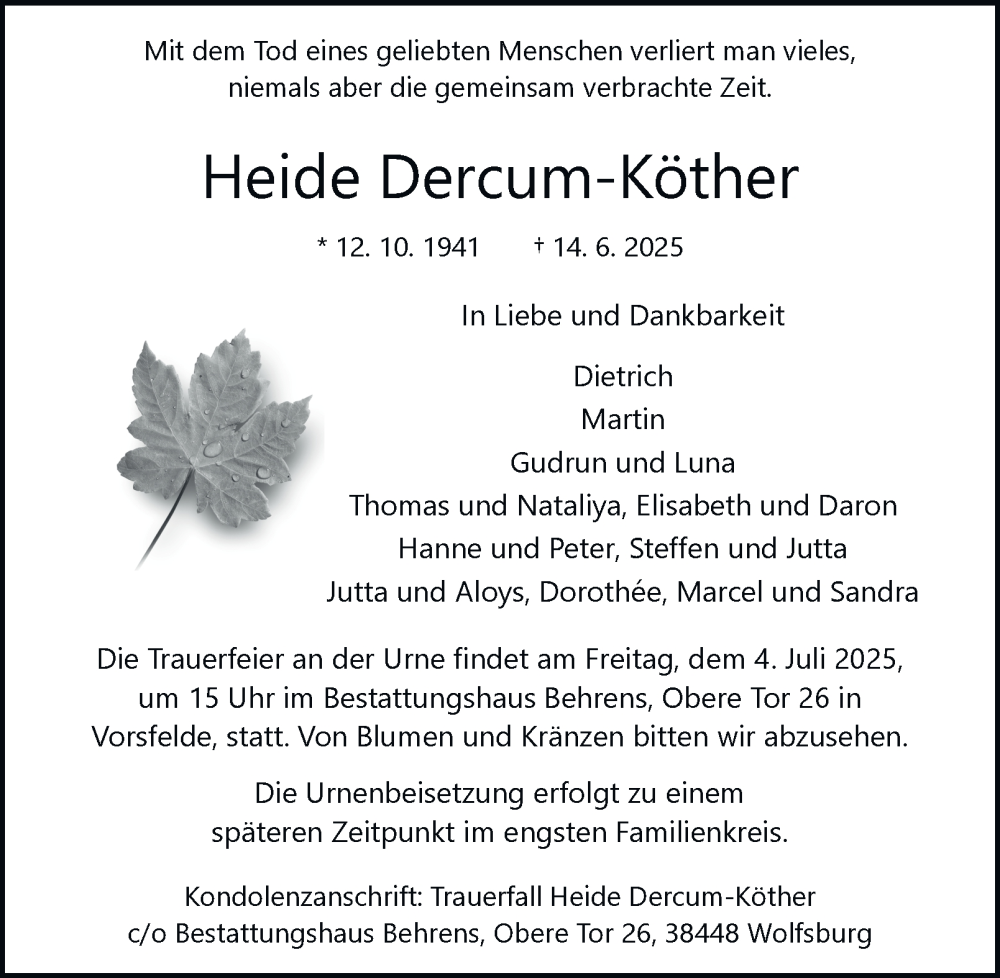 Mit dem Tod eines geliebten Menschen verliert man vieles,
niemals aber die gemeinsam verbrachte Zeit.

Heide Dercum-Köther

* 12. 10. 1941 † 14. 6. 2025

In Liebe und Dankbarkeit

Dietrich
Martin
Gudrun und Luna
Thomas und Nataliya, Elisabeth und Daron
Hanne und Peter, Steffen und Jutta
Jutta und Aloys, Dorothée, Marcel und Sandra

Die Trauerfeier an der Urne findet am Freitag, dem 4. Juli 2025, um 15 Uhr im Bestattungshaus Behrens, Obere Tor 26 in Vorsfelde, statt. Von Blumen und Kränzen bitten wir abzusehen.

Die Urnenbeisetzung erfolgt zu einem späteren Zeitpunkt im engsten Familienkreis.

Kondolenzanschrift: Trauerfall Heide Dercum-Köther
c/o Bestattungshaus Behrens, Obere Tor 26, 38448 Wolfsburg